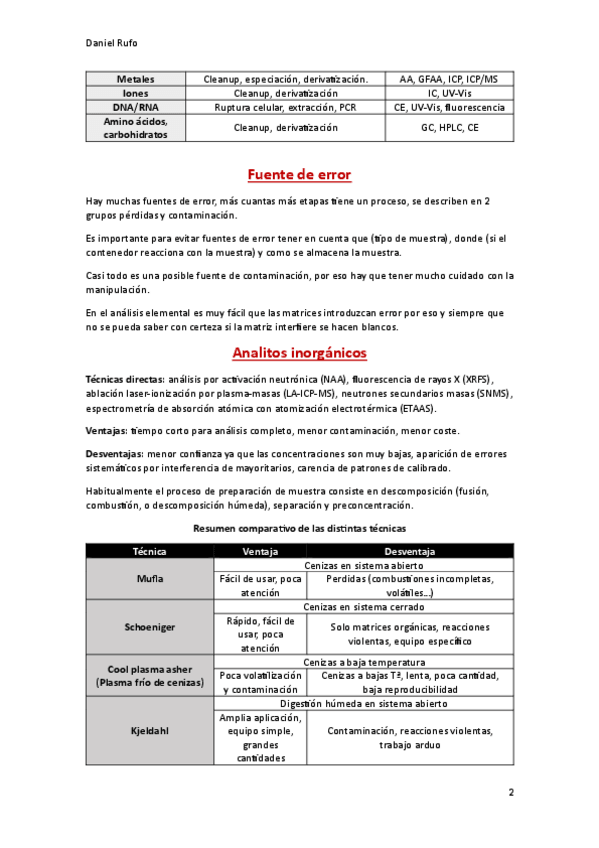 Daniel Rufo

| Metales | Cleanup, especiación, derivatización. | AA, GFAA, ICP, ICP/MS |
|---|---|---|
| Iones | Cleanup, derivatización | IC, UV-Vis |
| DNA/RNA | Ruptura celular, extracción, PCR | CE, UV-Vis, fluorescencia |
| Amino ácidos, carbohidratos | Cleanup, derivatización | GC, HPLC, CE |

Fuente de error

Hay muchas fuentes de error, más cuantas más etapas tiene un proceso, se describen en 2 grupos pérdidas y contaminación.

Es importante para evitar fuentes de error tener en cuenta que (tipo de muestra), donde (si el contenedor reacciona con la muestra) y como se almacena la muestra.

Casi todo es una posible fuente de contaminación, por eso hay que tener mucho cuidado con la manipulación.

En el análisis elemental es muy fácil que las matrices introduzcan error por eso y siempre que no se pueda saber con certeza si la matriz interfiere se hacen blancos.

Analitos inorgánicos

Técnicas directas: análisis por activación neutrónica (NAA), fluorescencia de rayos X (XRFS), ablación laser-ionización por plasma-masas (LA-ICP-MS), neutrones secundarios masas (SNMS), espectrometría de absorción atómica con atomización electrotérmica (ETAAS).

Ventajas: tiempo corto para análisis completo, menor contaminación, menor coste.

Desventajas: menor confianza ya que las concentraciones son muy bajas, aparición de errores sistemáticos por interferencia de mayoritarios, carencia de patrones de calibrado.

Habitualmente el proceso de preparación de muestra consiste en descomposición (fusión, combustión, o descomposición húmeda), separación y preconcentración.

Resumen comparativo de las distintas técnicas

| Técnica | Ventaja | Desventaja |
|---|---|---|
| Mufla | Cenizas en sistema abierto | |
| | Fácil de usar, poca atención | Perdidas (combustiones incompletas, volátiles...) |
| Schoeniger | Cenizas en sistema cerrado | |
| | Rápido, fácil de usar, poca atención | Solo matrices orgánicas, reacciones violentas, equipo específico |
| Cool plasma asher (Plasma frío de cenizas) | Cenizas a baja temperatura | |
| | Poca volatilización y contaminación | Cenizas a bajas Tª, lenta, poca cantidad, baja reproducibilidad |
| Kjeldahl | Digestión húmeda en sistema abierto | |
| | Amplia aplicación, equipo simple, grandes cantidades | Contaminación, reacciones violentas, trabajo arduo |

2